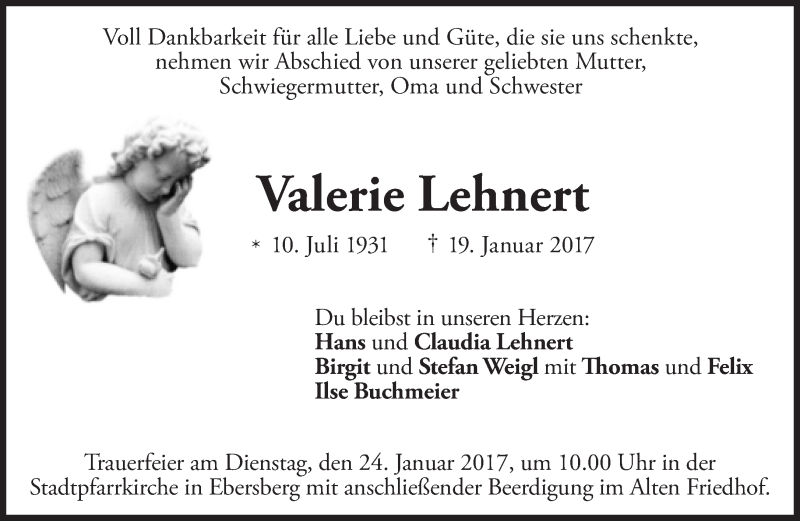 Voll Dankbarkeit für alle Liebe und Güte, die sie uns schenkte, nehmen wir Abschied von unserer geliebten Mutter, Schwiegermutter, Oma und Schwester

Valerie Lehnert

* 10. Juli 1931 † 19. Januar 2017

Du bleibst in unseren Herzen:
Hans und Claudia Lehnert
Birgit und Stefan Weigl mit Thomas und Felix
Ilse Buchmeier

Trauerfeier am Dienstag, den 24. Januar 2017, um 10.00 Uhr in der Stadtpfarrkirche in Ebersberg mit anschließender Beerdigung im Alten Friedhof.